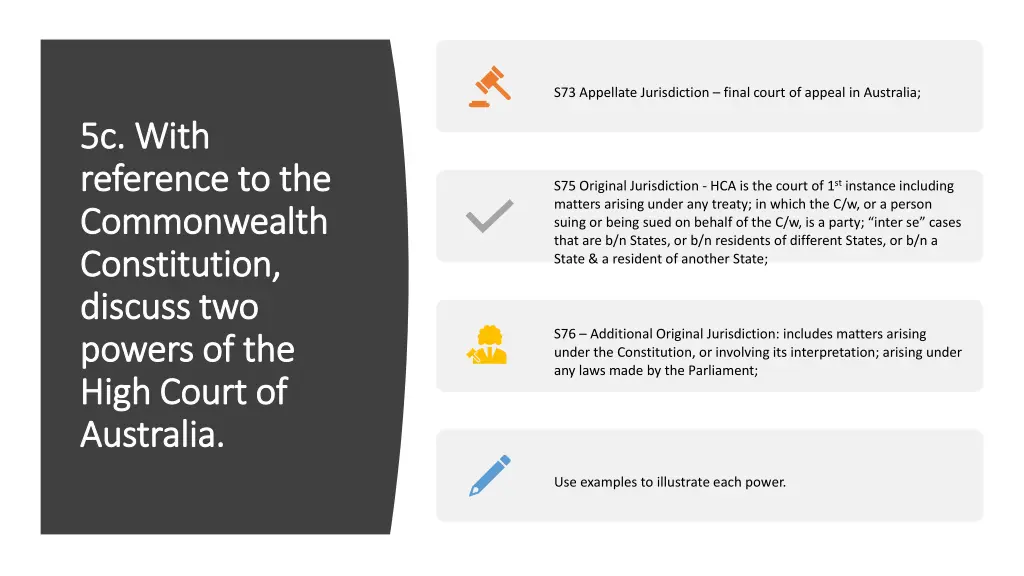 5c. With reference to the Commonwealth Constitution, discuss two powers of the High Court of Australia.

S73 Appellate Jurisdiction – final court of appeal in Australia;

S75 Original Jurisdiction - HCA is the court of 1$^{st}$ instance including matters arising under any treaty; in which the C/w, or a person suing or being sued on behalf of the C/w, is a party; “inter se” cases that are b/n States, or b/n residents of different States, or b/n a State & a resident of another State;

S76 – Additional Original Jurisdiction: includes matters arising under the Constitution, or involving its interpretation; arising under any laws made by the Parliament;

Use examples to illustrate each power.